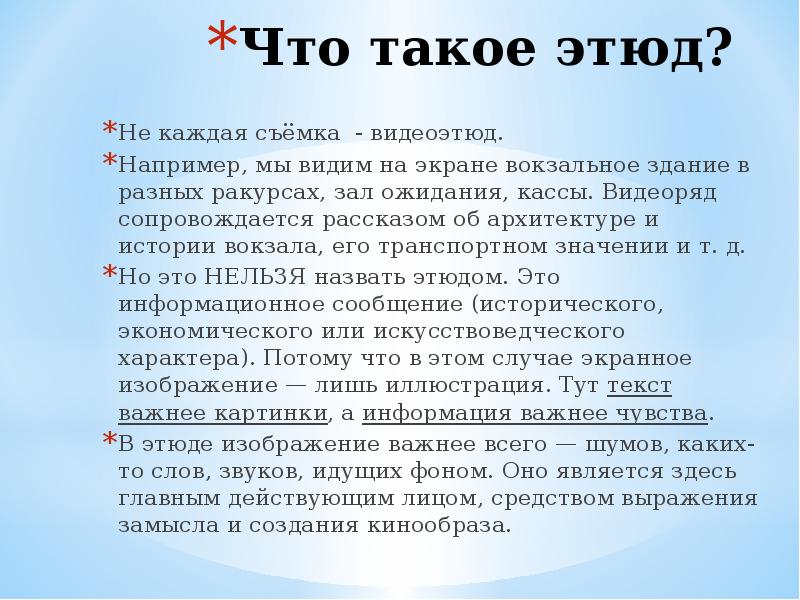 *Что такое этюд?

*Не каждая съёмка - видеоэтюд.

*Например, мы видим на экране вокзальное здание в разных ракурсах, зал ожидания, кассы. Видеоряд сопровождается рассказом об архитектуре и истории вокзала, его транспортном значении и т. д.

*Но это НЕЛЬЗЯ назвать этюдом. Это информационное сообщение (исторического, экономического или искусствоведческого характера). Потому что в этом случае экранное изображение — лишь иллюстрация. Тут текст важнее картинки, а информация важнее чувства.

*В этюде изображение важнее всего — шумов, каких-то слов, звуков, идущих фоном. Оно является здесь главным действующим лицом, средством выражения замысла и создания кинообраза.